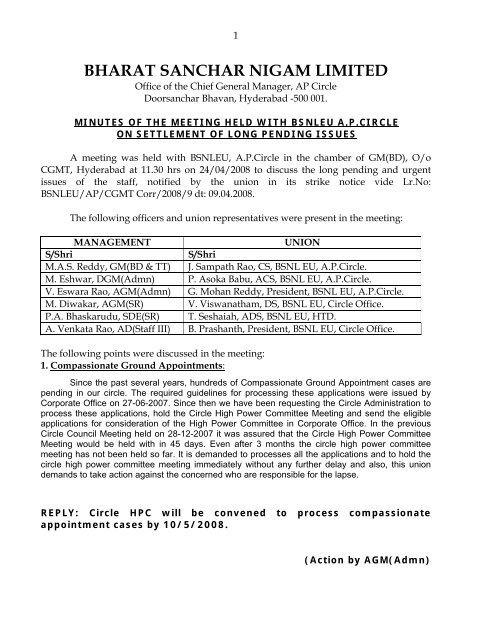 1

BHARAT SANCHAR NIGAM LIMITED
Office of the Chief General Manager, AP Circle
Doorsanchar Bhavan, Hyderabad -500 001.

MINUTES OF THE MEETING HELD WITH BSNLEU A.P.CIRCLE
ON SETTLEMENT OF LONG PENDING ISSUES

A meeting was held with BSNLEU, A.P.Circle in the chamber of GM(BD), O/o CGMT, Hyderabad at 11.30 hrs on 24/04/2008 to discuss the long pending and urgent issues of the staff, notified by the union in its strike notice vide Lr.No: BSNLEU/AP/CGMT Corr/2008/9 dt: 09.04.2008.

The following officers and union representatives were present in the meeting:

| MANAGEMENT | UNION |
|---|---|
| S/Shri | S/Shri |
| M.A.S. Reddy, GM(BD & TT) | J. Sampath Rao, CS, BSNL EU, A.P.Circle. |
| M. Eshwar, DGM(Admn) | P. Asoka Babu, ACS, BSNL EU, A.P.Circle. |
| V. Eswara Rao, AGM(Admn) | G. Mohan Reddy, President, BSNL EU, A.P.Circle. |
| M. Diwakar, AGM(SR) | V. Viswanatham, DS, BSNL EU, Circle Office. |
| P.A. Bhaskarudu, SDE(SR) | T. Seshaiah, ADS, BSNL EU, HTD. |
| A. Venkata Rao, AD(Staff III) | B. Prashanth, President, BSNL EU, Circle Office. |

The following points were discussed in the meeting:
1. Compassionate Ground Appointments:

Since the past several years, hundreds of Compassionate Ground Appointment cases are pending in our circle. The required guidelines for processing these applications were issued by Corporate Office on 27-06-2007. Since then we have been requesting the Circle Administration to process these applications, hold the Circle High Power Committee Meeting and send the eligible applications for consideration of the High Power Committee in Corporate Office. In the previous Circle Council Meeting held on 28-12-2007 it was assured that the Circle High Power Committee Meeting would be held with in 45 days. Even after 3 months the circle high power committee meeting has not been held so far. It is demanded to processes all the applications and to hold the circle high power committee meeting immediately without any further delay and also, this union demands to take action against the concerned who are responsible for the lapse.

REPLY: Circle HPC will be convened to process compassionate appointment cases by 10/5/2008.

(Action by AGM(Admn)